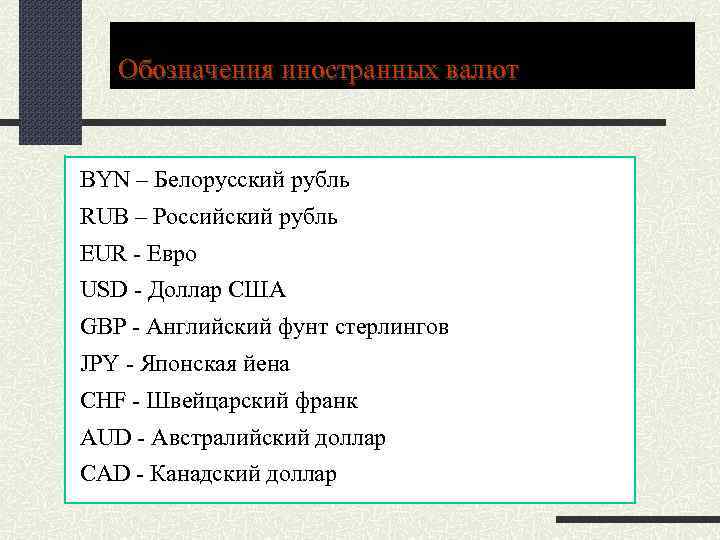 Обозначения иностранных валют

BYN – Белорусский рубль
RUB – Российский рубль
EUR - Евро
USD - Доллар США
GBP - Английский фунт стерлингов
JPY - Японская йена
CHF - Швейцарский франк
AUD - Австралийский доллар
CAD - Канадский доллар